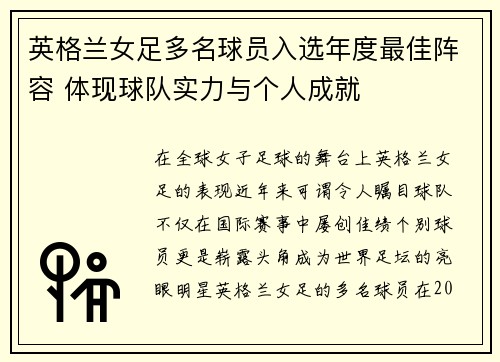 英格兰女足多名球员入选年度最佳阵容 体现球队实力与个人成就

在全球女子足球的舞台上英格兰女足的表现近年来可谓令人瞩目球队不仅在国际赛事中屡创佳绩个别球员更是崭露头角成为世界足坛的亮眼明星英格兰女足的多名球员在20